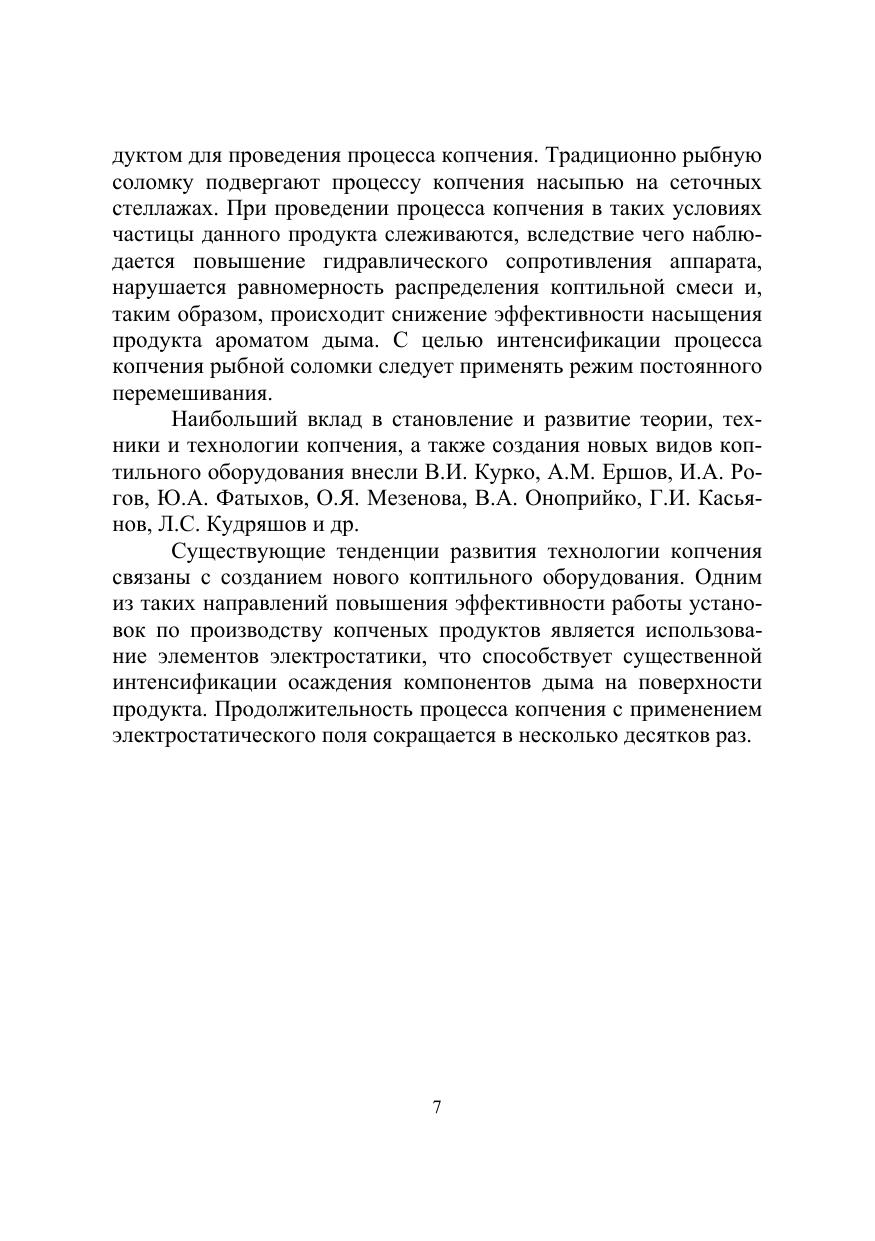 дуктом для проведения процесса копчения. Традиционно рыбную соломку подвергают процессу копчения насыпью на сеточных стеллажах. При проведении процесса копчения в таких условиях частицы данного продукта слеживаются, вследствие чего наблюдается повышение гидравлического сопротивления аппарата, нарушается равномерность распределения коптильной смеси и, таким образом, происходит снижение эффективности насыщения продукта ароматом дыма. С целью интенсификации процесса копчения рыбной соломки следует применять режим постоянного перемешивания.

Наибольший вклад в становление и развитие теории, техники и технологии копчения, а также создания новых видов коптильного оборудования внесли В.И. Курко, А.М. Ершов, И.А. Рогов, Ю.А. Фатыхов, О.Я. Мезенова, В.А. Оноприйко, Г.И. Касьянов, Л.С. Кудряшов и др.

Существующие тенденции развития технологии копчения связаны с созданием нового коптильного оборудования. Одним из таких направлений повышения эффективности работы установок по производству копченых продуктов является использование элементов электростатики, что способствует существенной интенсификации осаждения компонентов дыма на поверхности продукта. Продолжительность процесса копчения с применением электростатического поля сокращается в несколько десятков раз.

7